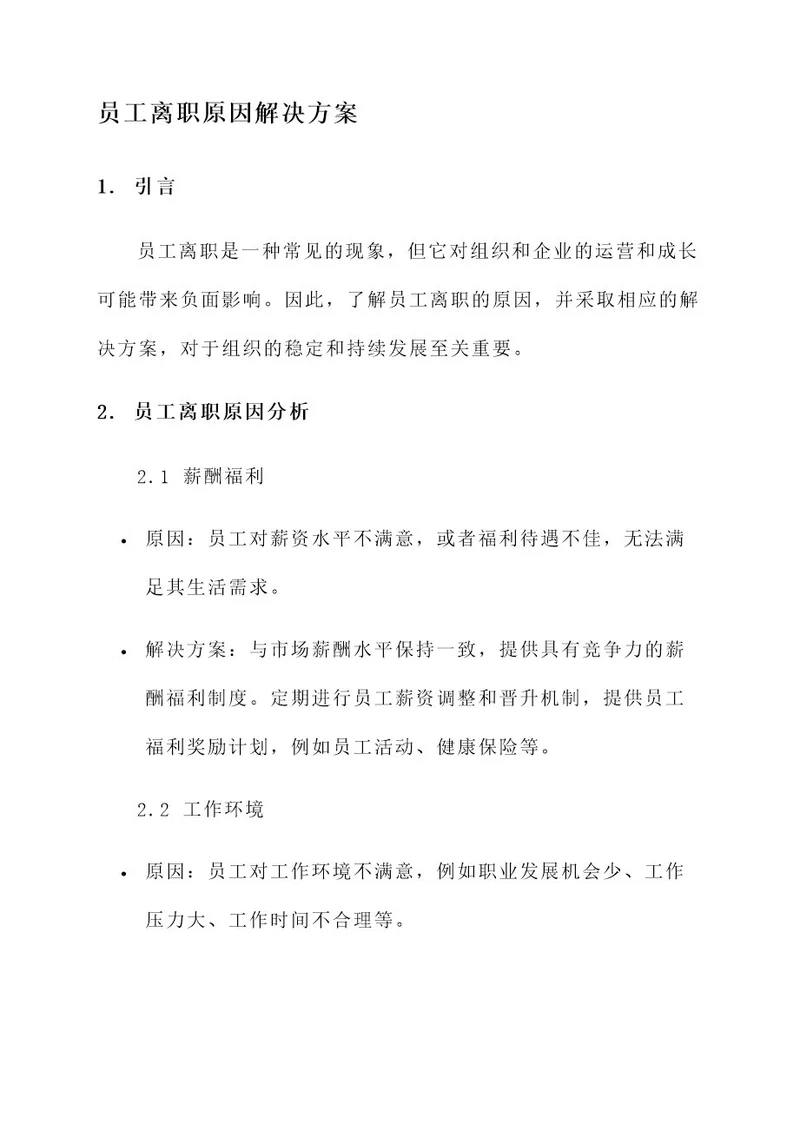 员工离职原因解决方案

1. 引言

员工离职是一种常见的现象，但它对组织和企业的运营和成长可能带来负面影响。因此，了解员工离职的原因，并采取相应的解决方案，对于组织的稳定和持续发展至关重要。

2. 员工离职原因分析

2.1 薪酬福利

• 原因：员工对薪资水平不满意，或者福利待遇不佳，无法满足其生活需求。

• 解决方案：与市场薪酬水平保持一致，提供具有竞争力的薪酬福利制度。定期进行员工薪资调整和晋升机制，提供员工福利奖励计划，例如员工活动、健康保险等。

2.2 工作环境

• 原因：员工对工作环境不满意，例如职业发展机会少、工作压力大、工作时间不合理等。